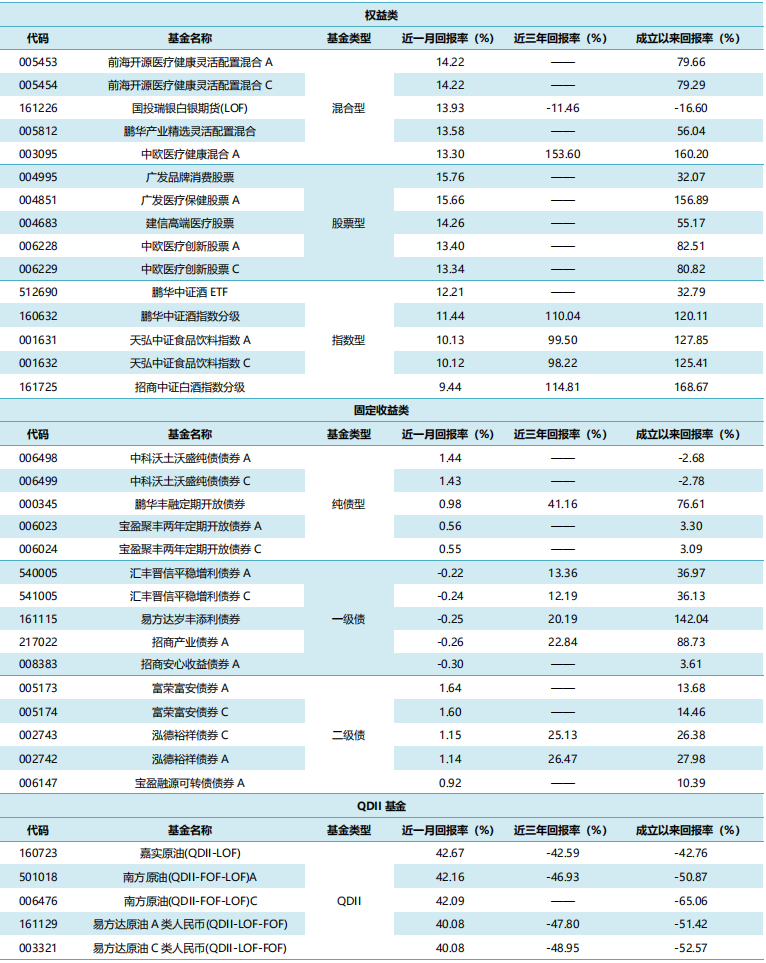 权益类

| 代码 | 基金名称 | 基金类型 | 近一月回报率（%） | 近三年回报率（%） | 成立以来回报率（%） |
|---|---|---|---|---|---|
| 005453 | 前海开源医疗健康灵活配置混合 A | 混合型 | 14.22 | —— | 79.66 |
| 005454 | 前海开源医疗健康灵活配置混合 C | | 14.22 | —— | 79.29 |
| 161226 | 国投瑞银白银期货(LOF) | | 13.93 | -11.46 | -16.60 |
| 005812 | 鹏华产业精选灵活配置混合 | | 13.58 | —— | 56.04 |
| 003095 | 中欧医疗健康混合 A | | 13.30 | 153.60 | 160.20 |
| 004995 | 广发品牌消费股票 | 股票型 | 15.76 | —— | 32.07 |
| 004851 | 广发医疗保健股票 A | | 15.66 | —— | 156.89 |
| 004683 | 建信高端医疗股票 | | 14.26 | —— | 55.17 |
| 006228 | 中欧医疗创新股票 A | | 13.40 | —— | 82.51 |
| 006229 | 中欧医疗创新股票 C | | 13.34 | —— | 80.82 |
| 512690 | 鹏华中证酒 ETF | 指数型 | 12.21 | —— | 32.79 |
| 160632 | 鹏华中证酒指数分级 | | 11.44 | 110.04 | 120.11 |
| 001631 | 天弘中证食品饮料指数 A | | 10.13 | 99.50 | 127.85 |
| 001632 | 天弘中证食品饮料指数 C | | 10.12 | 98.22 | 125.41 |
| 161725 | 招商中证白酒指数分级 | | 9.44 | 114.81 | 168.67 |

固定收益类

| 代码 | 基金名称 | 基金类型 | 近一月回报率（%） | 近三年回报率（%） | 成立以来回报率（%） |
|---|---|---|---|---|---|
| 006498 | 中科沃土沃盛纯债债券 A | 纯债型 | 1.44 | —— | -2.68 |
| 006499 | 中科沃土沃盛纯债债券 C | | 1.43 | —— | -2.78 |
| 000345 | 鹏华丰融定期开放债券 | | 0.98 | 41.16 | 76.61 |
| 006023 | 宝盈聚丰两年定期开放债券 A | | 0.56 | —— | 3.30 |
| 006024 | 宝盈聚丰两年定期开放债券 C | | 0.55 | —— | 3.09 |
| 540005 | 汇丰晋信平稳增利债券 A | 一级债 | -0.22 | 13.36 | 36.97 |
| 541005 | 汇丰晋信平稳增利债券 C | | -0.24 | 12.19 | 36.13 |
| 161115 | 易方达岁丰添利债券 | | -0.25 | 20.19 | 142.04 |
| 217022 | 招商产业债券 A | | -0.26 | 22.84 | 88.73 |
| 008383 | 招商安心收益债券 A | | -0.30 | —— | 3.61 |
| 005173 | 富荣富安债券 A | 二级债 | 1.64 | —— | 13.68 |
| 005174 | 富荣富安债券 C | | 1.60 | —— | 14.46 |
| 002743 | 泓德裕祥债券 C | | 1.15 | 25.13 | 26.38 |
| 002742 | 泓德裕祥债券 A | | 1.14 | 26.47 | 27.98 |
| 006147 | 宝盈融源可转债债券 A | | 0.92 | —— | 10.39 |

QDII 基金

| 代码 | 基金名称 | 基金类型 | 近一月回报率（%） | 近三年回报率（%） | 成立以来回报率（%） |
|---|---|---|---|---|---|
| 160723 | 嘉实原油(QDII-LOF) | QDII | 42.67 | -42.59 | -42.76 |
| 501018 | 南方原油(QDII-FOF-LOF)A | | 42.16 | -46.93 | -50.87 |
| 006476 | 南方原油(QDII-FOF-LOF)C | | 42.09 | —— | -65.06 |
| 161129 | 易方达原油 A 类人民币(QDII-LOF-FOF) | | 40.08 | -47.80 | -51.42 |
| 003321 | 易方达原油 C 类人民币(QDII-LOF-FOF) | | 40.08 | -48.95 | -52.57 |